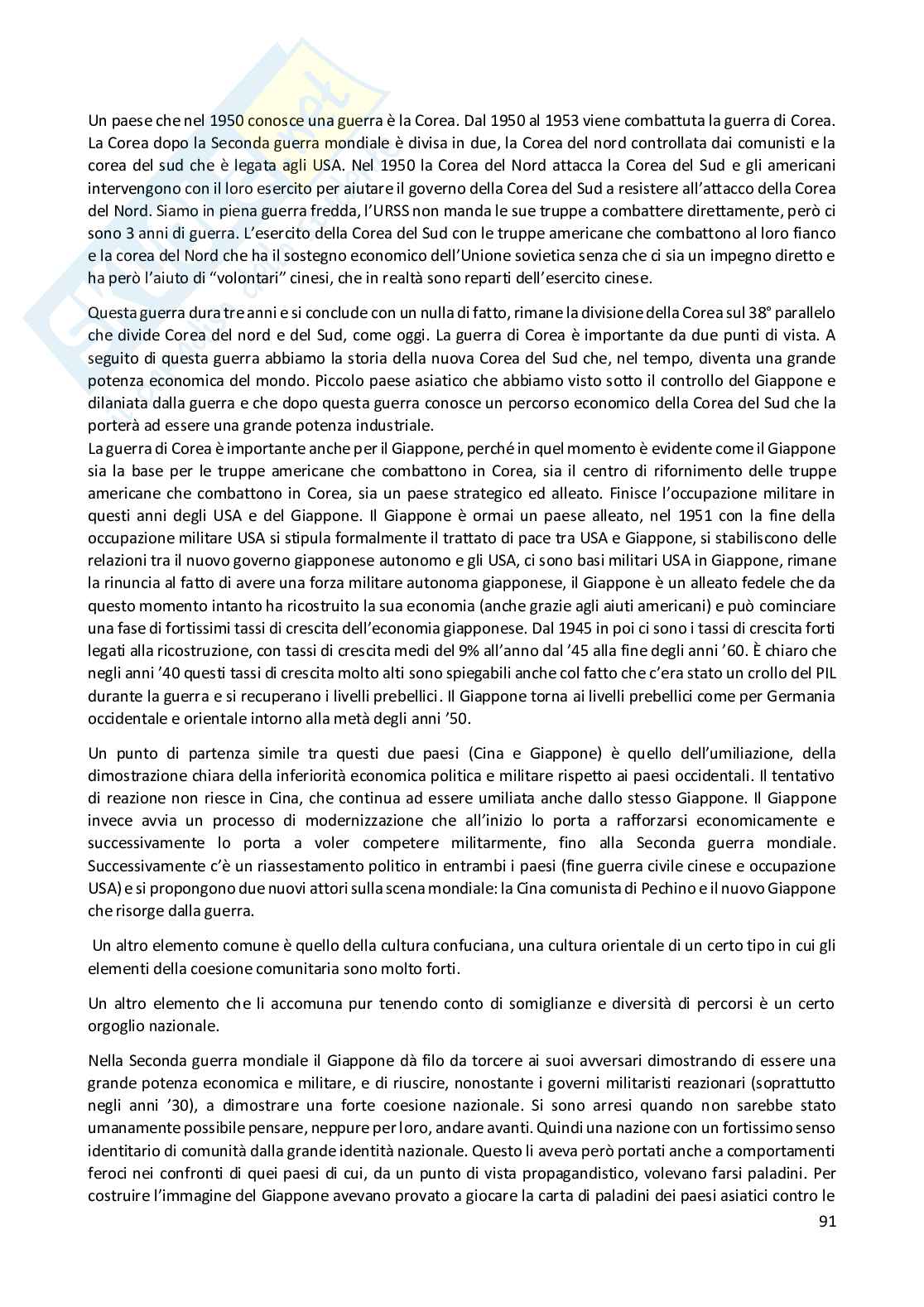 Un paese che nel 1950 conosce una guerra è la Corea. Dal 1950 al 1953 viene combattuta la guerra di Corea. La Corea dopo la Seconda guerra mondiale è divisa in due, la Corea del nord controllata dai comunisti e la corea del sud che è legata agli USA. Nel 1950 la Corea del Nord attacca la Corea del Sud e gli americani intervengono con il loro esercito per aiutare il governo della Corea del Sud a resistere all'attacco della Corea del Nord. Siamo in piena guerra fredda, l'URSS non manda le sue truppe a combattere direttamente, però ci sono 3 anni di guerra. L'esercito della Corea del Sud con le truppe americane che combattono al loro fianco e la corea del Nord che ha il sostegno economico dell'Unione sovietica senza che ci sia un impegno diretto e ha però l'aiuto di "volontari" cinesi, che in realtà sono reparti dell'esercito cinese.

Questa guerra dura tre anni e si conclude con un nulla di fatto, rimane la divisione della Corea sul 38° parallelo che divide Corea del nord e del Sud, come oggi. La guerra di Corea è importante da due punti di vista. A seguito di questa guerra abbiamo la storia della nuova Corea del Sud che, nel tempo, diventa una grande potenza economica del mondo. Piccolo paese asiatico che abbiamo visto sotto il controllo del Giappone e dilaniata dalla guerra e che dopo questa guerra conosce un percorso economico della Corea del Sud che la porterà ad essere una grande potenza industriale.
La guerra di Corea è importante anche per il Giappone, perché in quel momento è evidente come il Giappone sia la base per le truppe americane che combattono in Corea, sia il centro di rifornimento delle truppe americane che combattono in Corea, sia un paese strategico ed alleato. Finisce l'occupazione militare in questi anni degli USA e del Giappone. Il Giappone è ormai un paese alleato, nel 1951 con la fine della occupazione militare USA si stipula formalmente il trattato di pace tra USA e Giappone, si stabiliscono delle relazioni tra il nuovo governo giapponese autonomo e gli USA, ci sono basi militari USA in Giappone, rimane la rinuncia al fatto di avere una forza militare autonoma giapponese, il Giappone è un alleato fedele che da questo momento intanto ha ricostruito la sua economia (anche grazie agli aiuti americani) e può cominciare una fase di fortissimi tassi di crescita dell'economia giapponese. Dal 1945 in poi ci sono i tassi di crescita forti legati alla ricostruzione, con tassi di crescita medi del 9% all'anno dal '45 alla fine degli anni '60. È chiaro che negli anni '40 questi tassi di crescita molto alti sono spiegabili anche col fatto che c'era stato un crollo del PIL durante la guerra e si recuperano i livelli prebellici. Il Giappone torna ai livelli prebellici come per Germania occidentale e orientale intorno alla metà degli anni '50.

Un punto di partenza simile tra questi due paesi (Cina e Giappone) è quello dell'umiliazione, della dimostrazione chiara della inferiorità economica politica e militare rispetto ai paesi occidentali. Il tentativo di reazione non riesce in Cina, che continua ad essere umiliata anche dallo stesso Giappone. Il Giappone invece avvia un processo di modernizzazione che all'inizio lo porta a rafforzarsi economicamente e successivamente lo porta a voler competere militarmente, fino alla Seconda guerra mondiale. Successivamente c'è un riassestamento politico in entrambi i paesi (fine guerra civile cinese e occupazione USA) e si propongono due nuovi attori sulla scena mondiale: la Cina comunista di Pechino e il nuovo Giappone che risorge dalla guerra.

Un altro elemento comune è quello della cultura confuciana, una cultura orientale di un certo tipo in cui gli elementi della coesione comunitaria sono molto forti.

Un altro elemento che li accomuna pur tenendo conto di somiglianze e diversità di percorsi è un certo orgoglio nazionale.

Nella Seconda guerra mondiale il Giappone dà filo da torcere ai suoi avversari dimostrando di essere una grande potenza economica e militare, e di riuscire, nonostante i governi militaristi reazionari (soprattutto negli anni '30), a dimostrare una forte coesione nazionale. Si sono arresi quando non sarebbe stato umanamente possibile pensare, neppure per loro, andare avanti. Quindi una nazione con un fortissimo senso identitario di comunità dalla grande identità nazionale. Questo li aveva però portati anche a comportamenti feroci nei confronti di quei paesi di cui, da un punto di vista propagandistico, volevano farsi paladini. Per costruire l'immagine del Giappone avevano provato a giocare la carta di paladini dei paesi asiatici contro le

91